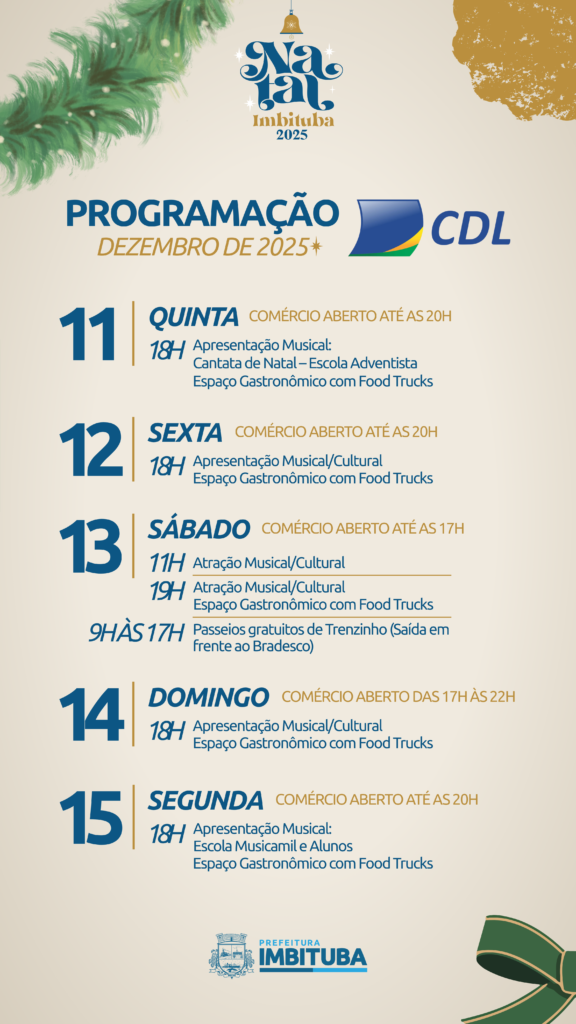 Natal
Imbituba
2025

PROGRAMAÇÃO
DEZEMBRO DE 2025

CDL

11
QUINTA COMÉRCIO ABERTO ATÉ AS 20H
18H Apresentação Musical:
Cantata de Natal – Escola Adventista
Espaço Gastronômico com Food Trucks

12
SEXTA COMÉRCIO ABERTO ATÉ AS 20H
18H Apresentação Musical/Cultural
Espaço Gastronômico com Food Trucks

13
SÁBADO COMÉRCIO ABERTO ATÉ AS 17H
11H Atração Musical/Cultural
19H Atração Musical/Cultural
Espaço Gastronômico com Food Trucks
9H ÀS 17H Passeios gratuitos de Trenzinho (Saída em frente ao Bradesco)

14
DOMINGO COMÉRCIO ABERTO DAS 17H ÀS 22H
18H Apresentação Musical/Cultural
Espaço Gastronômico com Food Trucks

15
SEGUNDA COMÉRCIO ABERTO ATÉ AS 20H
18H Apresentação Musical:
Escola Musicamil e Alunos
Espaço Gastronômico com Food Trucks

PREFEITURA
IMBITUBA